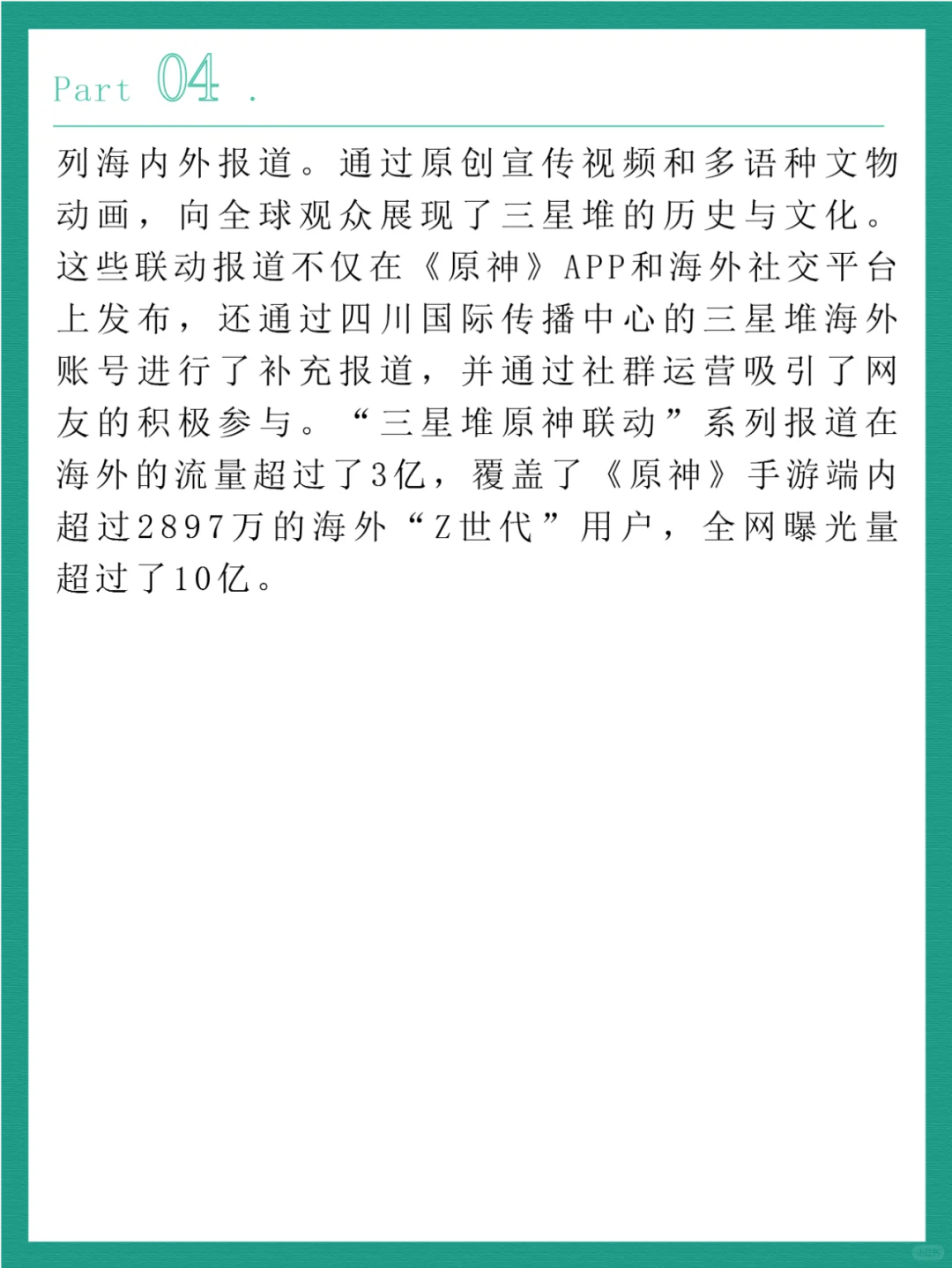 Part 04 .

列海内外报道。通过原创宣传视频和多语种文物动画，向全球观众展现了三星堆的历史与文化。这些联动报道不仅在《原神》APP和海外社交平台上发布，还通过四川国际传播中心的三星堆海外账号进行了补充报道，并通过社群运营吸引了网友的积极参与。“三星堆原神联动”系列报道在海外的流量超过了3亿，覆盖了《原神》手游端内超过2897万的海外“Z世代”用户，全网曝光量超过了10亿。